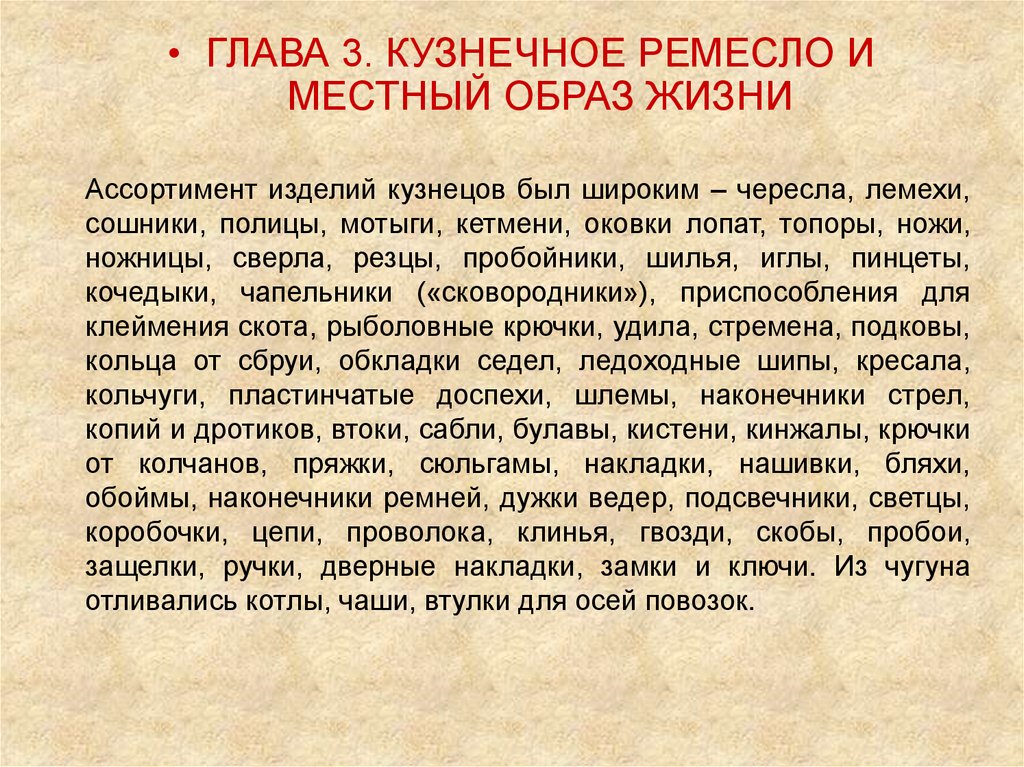 • ГЛАВА 3. КУЗНЕЧНОЕ РЕМЕСЛО И МЕСТНЫЙ ОБРАЗ ЖИЗНИ

Ассортимент изделий кузнецов был широким – чересла, лемехи, сошники, полицы, мотыги, кетмени, оковки лопат, топоры, ножи, ножницы, сверла, резцы, пробойники, шилья, иглы, пинцеты, кочедыки, чапельники («сковородники»), приспособления для клеймения скота, рыболовные крючки, удила, стремена, подковы, кольца от сбруи, обкладки седел, ледоходные шипы, кресала, кольчуги, пластинчатые доспехи, шлемы, наконечники стрел, копий и дротиков, втоки, сабли, булавы, кистени, кинжалы, крючки от колчанов, пряжки, сюльгамы, накладки, нашивки, бляхи, обоймы, наконечники ремней, дужки ведер, подсвечники, светцы, коробочки, цепи, проволока, клинья, гвозди, скобы, пробои, защелки, ручки, дверные накладки, замки и ключи. Из чугуна отливались котлы, чаши, втулки для осей повозок.